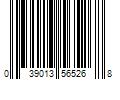 0 39013 56526 8